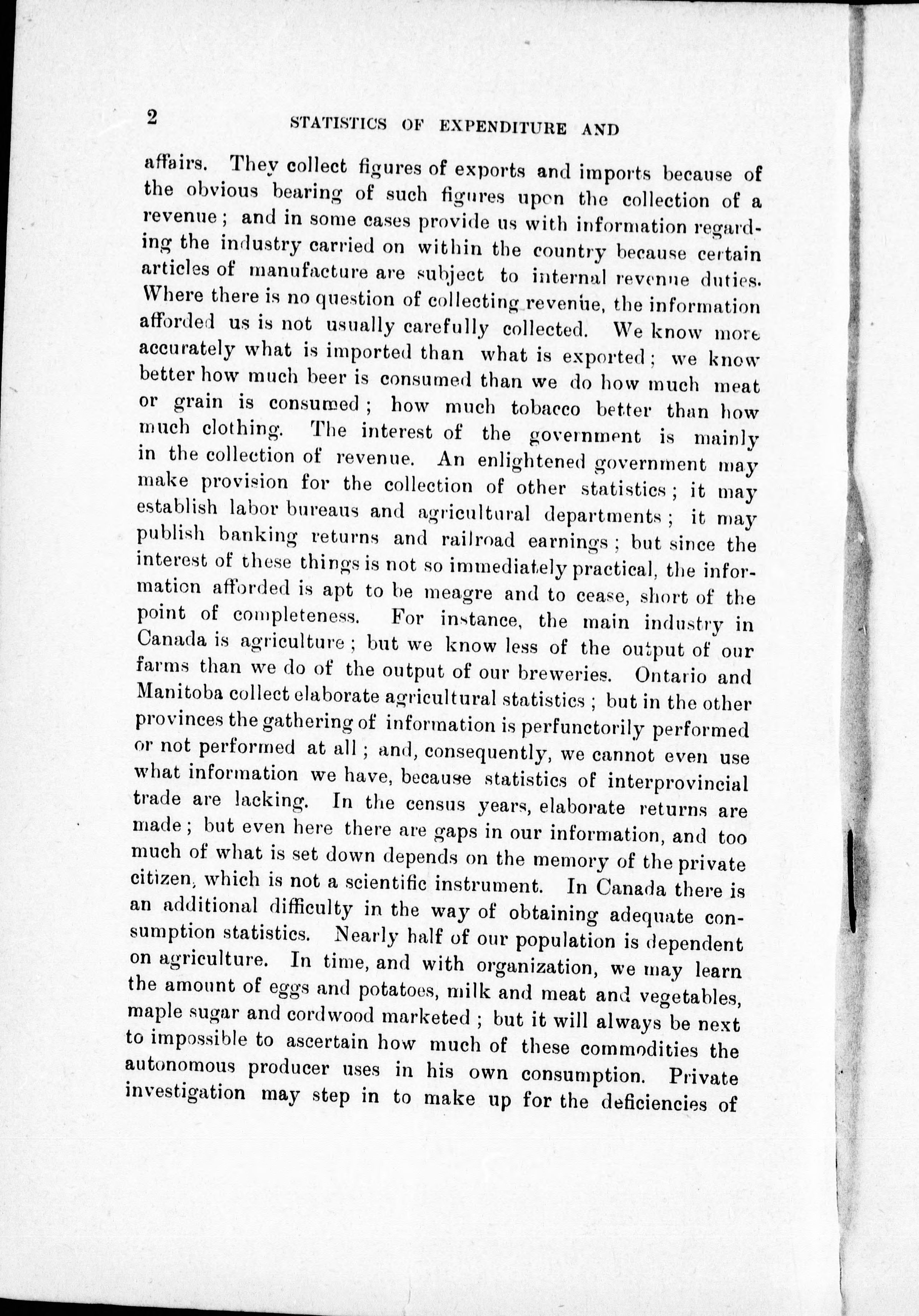 2 STATISTICS OF EXPENDITURE AND

affairs. They collect figures of exports and imports because of the obvious bearing of such figures upon the collection of a revenue; and in some cases provide us with information regarding the industry carried on within the country because certain articles of manufacture are subject to internal revenue duties. Where there is no question of collecting revenue, the information afforded us is not usually carefully collected. We know more accurately what is imported than what is exported; we know better how much beer is consumed than we do how much meat or grain is consumed; how much tobacco better than how much clothing. The interest of the government is mainly in the collection of revenue. An enlightened government may make provision for the collection of other statistics; it may establish labor bureaus and agricultural departments; it may publish banking returns and railroad earnings; but since the interest of these things is not so immediately practical, the information afforded is apt to be meagre and to cease, short of the point of completeness. For instance, the main industry in Canada is agriculture; but we know less of the output of our farms than we do of the output of our breweries. Ontario and Manitoba collect elaborate agricultural statistics; but in the other provinces the gathering of information is perfunctorily performed or not performed at all; and, consequently, we cannot even use what information we have, because statistics of interprovincial trade are lacking. In the census years, elaborate returns are made; but even here there are gaps in our information, and too much of what is set down depends on the memory of the private citizen, which is not a scientific instrument. In Canada there is an additional difficulty in the way of obtaining adequate consumption statistics. Nearly half of our population is dependent on agriculture. In time, and with organization, we may learn the amount of eggs and potatoes, milk and meat and vegetables, maple sugar and cordwood marketed; but it will always be next to impossible to ascertain how much of these commodities the autonomous producer uses in his own consumption. Private investigation may step in to make up for the deficiencies of